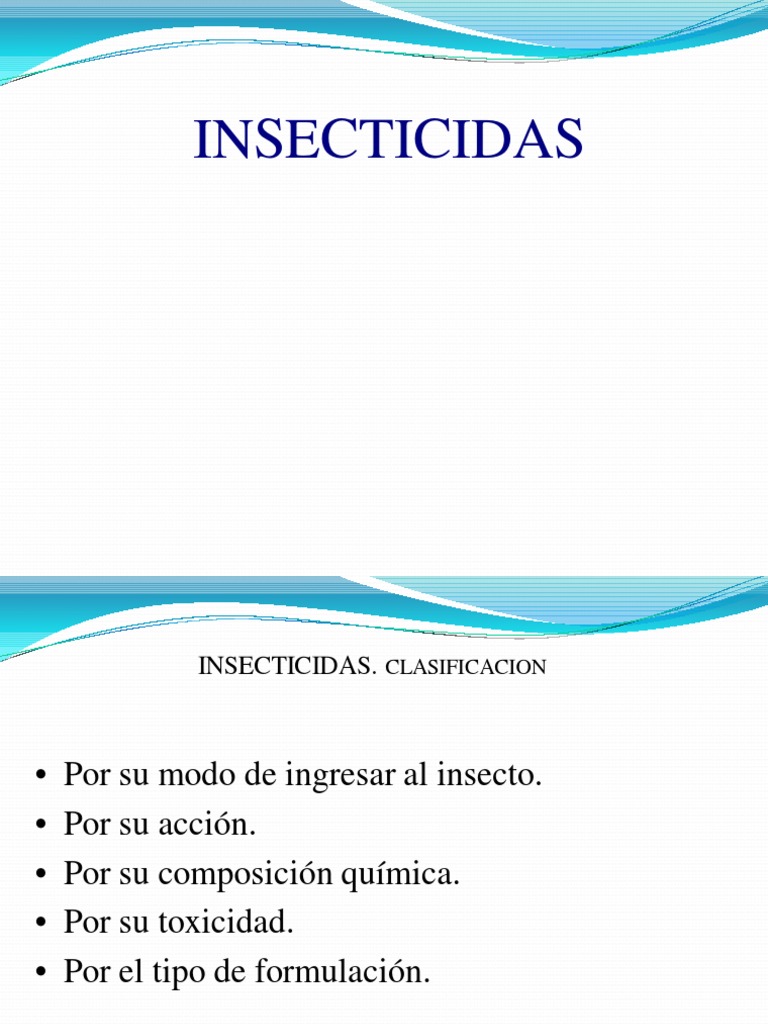 INSECTICIDAS

INSECTICIDAS. CLASIFICACION

• Por su modo de ingresar al insecto.
• Por su acción.
• Por su composición química.
• Por su toxicidad.
• Por el tipo de formulación.